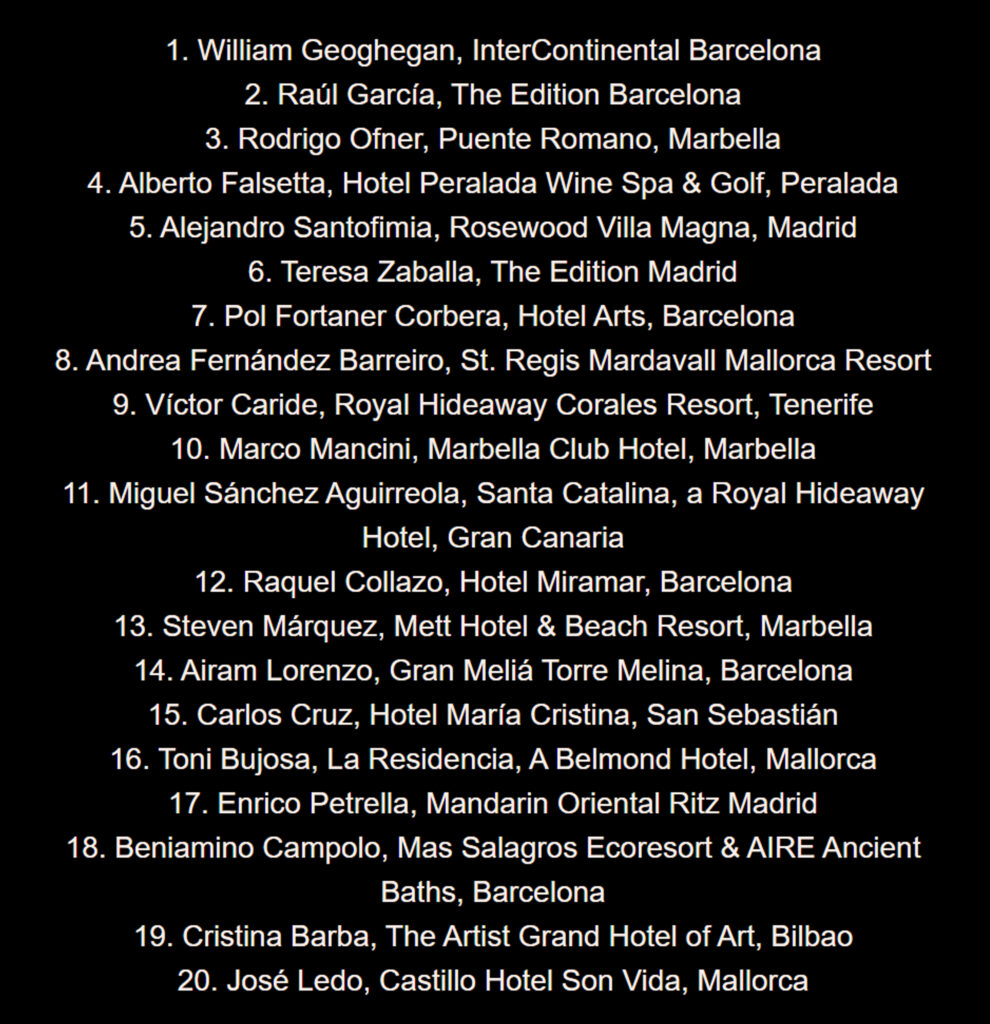 1. William Geoghegan, InterContinental Barcelona
2. Raúl García, The Edition Barcelona
3. Rodrigo Ofner, Puente Romano, Marbella
4. Alberto Falsetta, Hotel Peralada Wine Spa & Golf, Peralada
5. Alejandro Santofimia, Rosewood Villa Magna, Madrid
6. Teresa Zaballa, The Edition Madrid
7. Pol Fortaner Corbera, Hotel Arts, Barcelona
8. Andrea Fernández Barreiro, St. Regis Mardavall Mallorca Resort
9. Víctor Caride, Royal Hideaway Corales Resort, Tenerife
10. Marco Mancini, Marbella Club Hotel, Marbella
11. Miguel Sánchez Aguirreola, Santa Catalina, a Royal Hideaway Hotel, Gran Canaria
12. Raquel Collazo, Hotel Miramar, Barcelona
13. Steven Márquez, Mett Hotel & Beach Resort, Marbella
14. Airam Lorenzo, Gran Meliá Torre Melina, Barcelona
15. Carlos Cruz, Hotel María Cristina, San Sebastián
16. Toni Bujosa, La Residencia, A Belmond Hotel, Mallorca
17. Enrico Petrella, Mandarin Oriental Ritz Madrid
18. Beniamino Campolo, Mas Salagros Ecoresort & AIRE Ancient Baths, Barcelona
19. Cristina Barba, The Artist Grand Hotel of Art, Bilbao
20. José Ledo, Castillo Hotel Son Vida, Mallorca